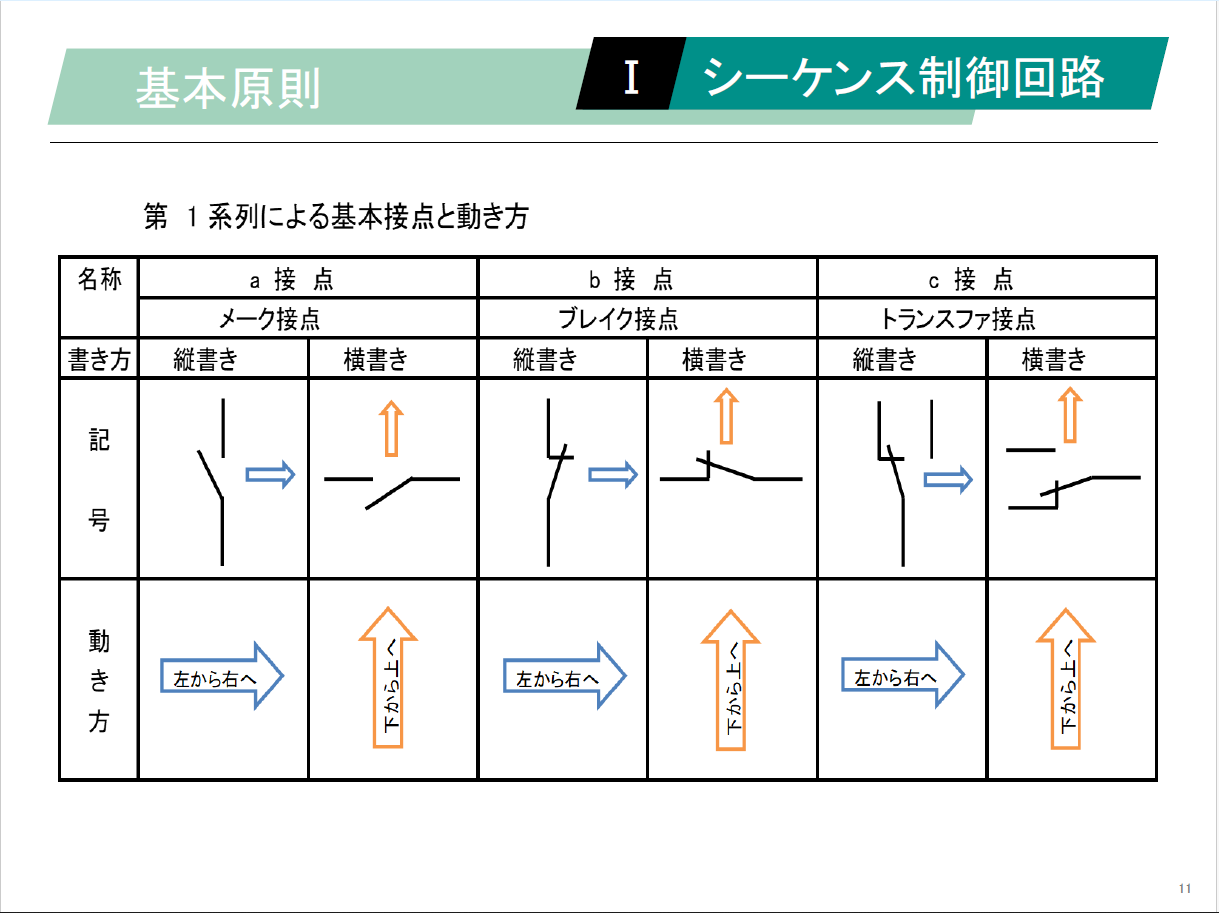 基本原則

I シーケンス制御回路

第 1系列による基本接点と動き方

| 名称 | a 接 点 | | b 接 点 | | c 接 点 | |
|---|---|---|---|---|---|---|
| | メーク接点 | | ブレイク接点 | | トランスファ接点 | |
| 書き方 | 縦書き | 横書き | 縦書き | 横書き | 縦書き | 横書き |
| 記号 | | | | | | |
| 動き方 | 左から右へ | 下から上へ | 左から右へ | 下から上へ | 左から右へ | 下から上へ |

11